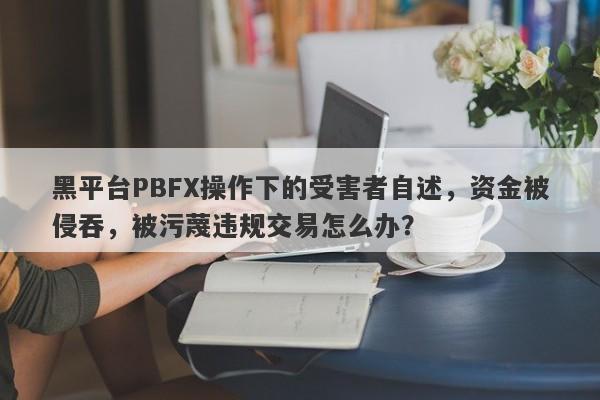 黑平台PBFX操作下的受害者自述，资金被侵吞，被污蔑违规交易怎么办？